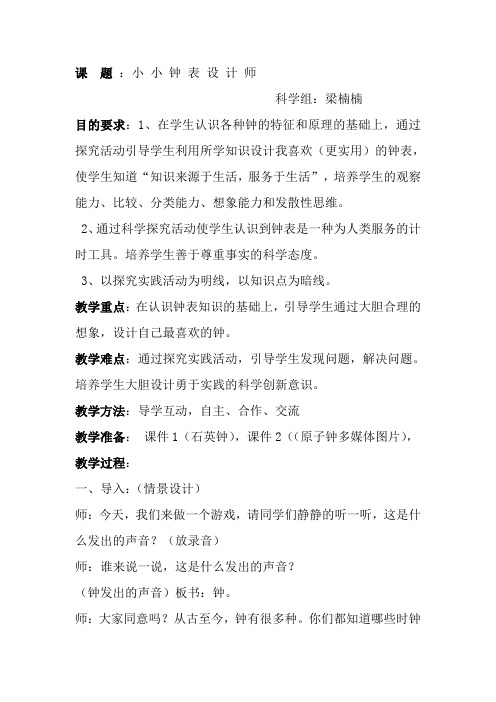 课　题：小 小 钟 表 设 计 师

科学组：梁楠楠

目的要求：1、在学生认识各种钟的特征和原理的基础上，通过探究活动引导学生利用所学知识设计我喜欢（更实用）的钟表，使学生知道“知识来源于生活，服务于生活”，培养学生的观察能力、比较、分类能力、想象能力和发散性思维。

2、通过科学探究活动使学生认识到钟表是一种为人类服务的计时工具。培养学生善于尊重事实的科学态度。

3、以探究实践活动为明线，以知识点为暗线。

教学重点：在认识钟表知识的基础上，引导学生通过大胆合理的想象，设计自己最喜欢的钟。

教学难点：通过探究实践活动，引导学生发现问题，解决问题。培养学生大胆设计勇于实践的科学创新意识。

教学方法：导学互动，自主、合作、交流

教学准备：　课件 1（石英钟），课件 2（（原子钟多媒体图片），

教学过程：

一、导入：(情景设计)

师：今天，我们来做一个游戏，请同学们静静的听一听，这是什么发出的声音？（放录音）

师：谁来说一说，这是什么发出的声音？

（钟发出的声音）板书：钟。

师：大家同意吗？从古至今，钟有很多种。你们都知道哪些时钟